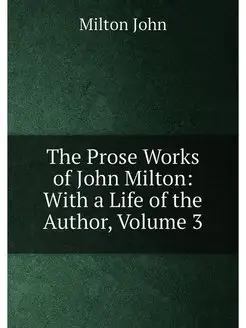 Milton John

The Prose Works of John Milton: With a Life of the Author, Volume 3